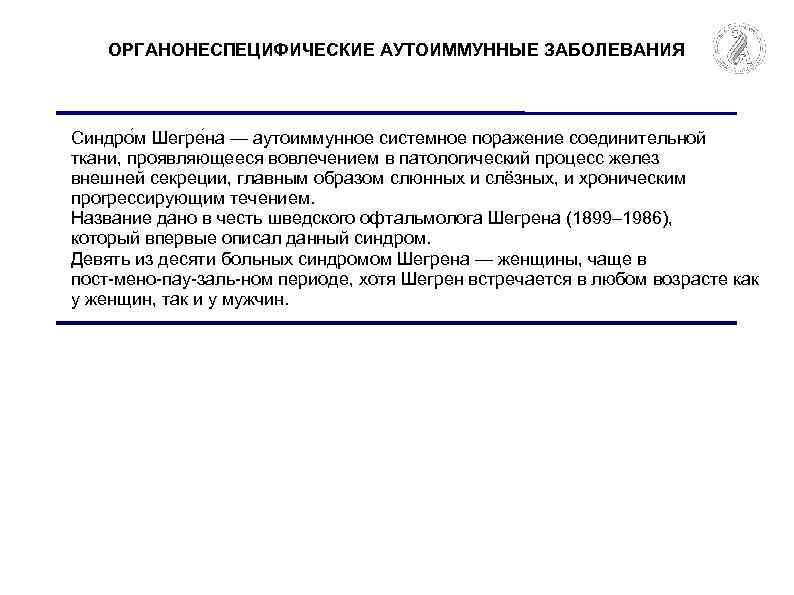 ОРГАНОНЕСПЕЦИФИЧЕСКИЕ АУТОИММУННЫЕ ЗАБОЛЕВАНИЯ

Синдро́м Шегре́на — аутоиммунное системное поражение соединительной ткани, проявляющееся вовлечением в патологический процесс желез внешней секреции, главным образом слюнных и слёзных, и хроническим прогрессирующим течением.
Название дано в честь шведского офтальмолога Шегрена (1899–1986), который впервые описал данный синдром.
Девять из десяти больных синдромом Шегрена — женщины, чаще в пост-мено-пау-заль-ном периоде, хотя Шегрен встречается в любом возрасте как у женщин, так и у мужчин.